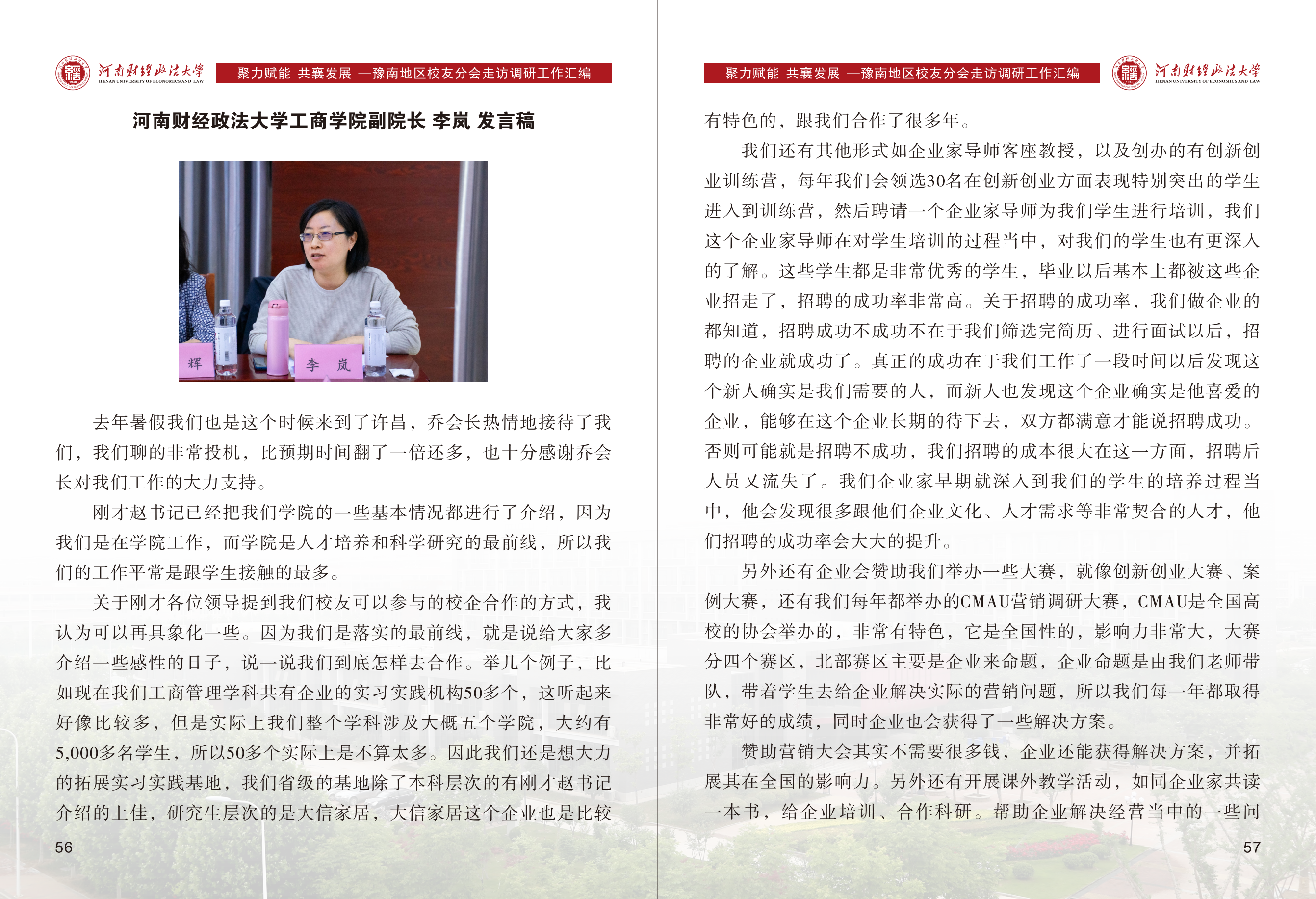 河南财经政法大学
HENAN UNIVERSITY OF ECONOMICS AND LAW

聚力赋能 共襄发展 —豫南地区校友分会走访调研工作汇编

河南财经政法大学工商学院副院长 李岚 发言稿

辉

李 岚

去年暑假我们也是这个时候来到了许昌，乔会长热情地接待了我们，我们聊的非常投机，比预期时间翻了一倍还多，也十分感谢乔会长对我们工作的大力支持。

刚才赵书记已经把我们学院的一些基本情况都进行了介绍，因为我们是在学院工作，而学院是人才培养和科学研究的最前线，所以我们的工作平常是跟学生接触的最多。

关于刚才各位领导提到我们校友可以参与的校企合作的方式，我认为可以再具象化一些。因为我们是落实的最前线，就是说给大家多介绍一些感性的日子，说一说我们到底怎样去合作。举几个例子，比如现在我们工商管理学科共有企业的实习实践机构50多个，这听起来好像比较多，但是实际上我们整个学科涉及大概五个学院，大约有5,000多名学生，所以50多个实际上是不算太多。因此我们还是想大力的拓展实习实践基地，我们省级的基地除了本科层次的有刚才赵书记介绍的上佳，研究生层次的是大信家居，大信家居这个企业也是比较

56

聚力赋能 共襄发展 —豫南地区校友分会走访调研工作汇编

河南财经政法大学
HENAN UNIVERSITY OF ECONOMICS AND LAW

有特色的，跟我们合作了很多年。

我们还有其他形式如企业家导师客座教授，以及创办的有创新创业训练营，每年我们会领选30名在创新创业方面表现特别突出的学生进入到训练营，然后聘请一个企业家导师为我们学生进行培训，我们这个企业家导师在对学生培训的过程当中，对我们的学生也有更深入的了解。这些学生都是非常优秀的学生，毕业以后基本上都被这些企业招走了，招聘的成功率非常高。关于招聘的成功率，我们做企业的都知道，招聘成功不成功不在于我们筛选完简历、进行面试以后，招聘的企业就成功了。真正的成功在于我们工作了一段时间以后发现这个新人确实是我们需要的人，而新人也发现这个企业确实是他喜爱的企业，能够在这个企业长期的待下去，双方都满意才能说招聘成功。否则可能就是招聘不成功，我们招聘的成本很大在这一方面，招聘后人员又流失了。我们企业家早期就深入到我们的学生的培养过程当中，他会发现很多跟他们企业文化、人才需求等非常契合的人才，他们招聘的成功率会大大的提升。

另外还有企业会赞助我们举办一些大赛，就像创新创业大赛、案例大赛，还有我们每年都举办的CMAU营销调研大赛，CMAU是全国高校的协会举办的，非常有特色，它是全国性的，影响力非常大，大赛分四个赛区，北部赛区主要是企业来命题，企业命题是由我们老师带队，带着学生去给企业解决实际的营销问题，所以我们每一年都取得非常好的成绩，同时企业也会获得了一些解决方案。

赞助营销大会其实不需要很多钱，企业还能获得解决方案，并拓展其在全国的影响力。另外还有开展课外教学活动，如同企业家共读一本书，给企业培训、合作科研。帮助企业解决经营当中的一些问

57